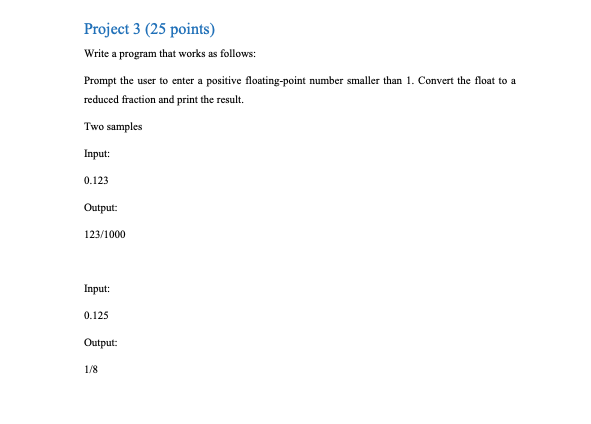 Project 3 (25 points)

Write a program that works as follows:

Prompt the user to enter a positive floating-point number smaller than 1. Convert the float to a reduced fraction and print the result.

Two samples

Input:

0.123

Output:

123/1000

Input:

0.125

Output:

1/8